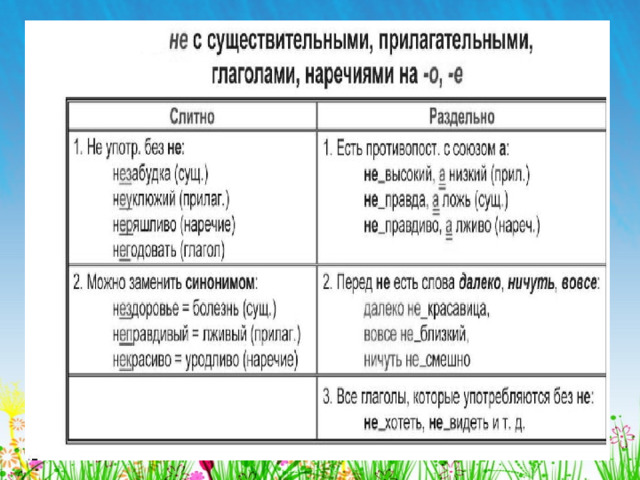 не с существительными, прилагательными, глаголами, наречиями на -о, -е

| Слитно | Раздельно |
|---|---|
| 1. Не употр. без не: незабудка (сущ.) неуклюжий (прилаг.) неряшливо (наречие) негодовать (глагол) | 1. Есть противопост. с союзом а: не_высокий, а низкий (прил.) не_правда, а ложь (сущ.) не_правдиво, а лживо (нареч.) |
| 2. Можно заменить синонимом: нездоровье = болезнь (сущ.) неправдивый = лживый (прилаг.) некрасиво = уродливо (наречие) | 2. Перед не есть слова далеко, ничуть, вовсе: далеко не_красавица, вовсе не_близкий, ничуть не_смешно |
| | 3. Все глаголы, которые употребляются без не: не_хотеть, не_видеть и т. д. |